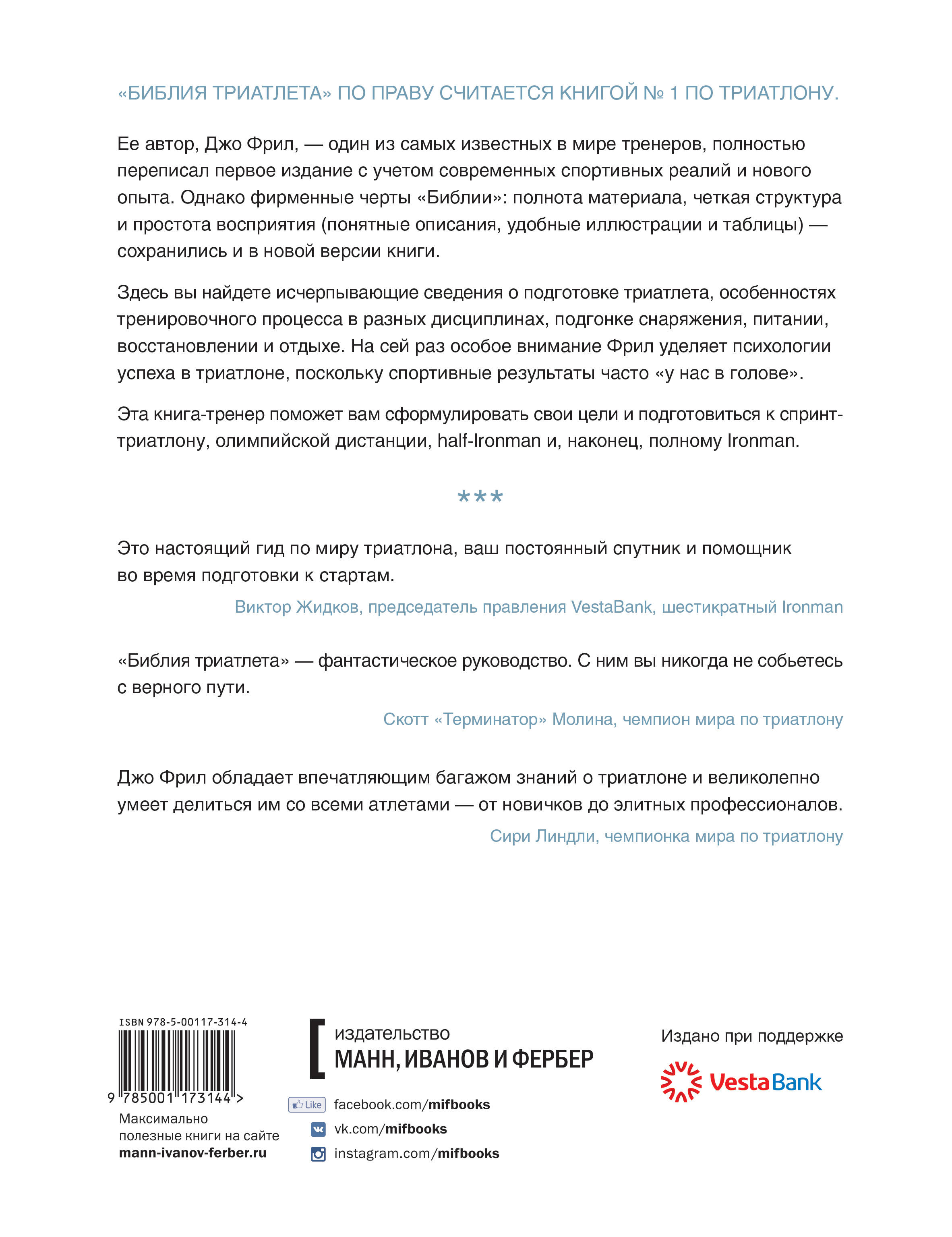 «БИБЛИЯ ТРИАТЛЕТА» ПО ПРАВУ СЧИТАЕТСЯ КНИГОЙ № 1 ПО ТРИАТЛОНУ.

Ее автор, Джо Фрил, — один из самых известных в мире тренеров, полностью переписал первое издание с учетом современных спортивных реалий и нового опыта. Однако фирменные черты «Библии»: полнота материала, четкая структура и простота восприятия (понятные описания, удобные иллюстрации и таблицы) — сохранились и в новой версии книги.

Здесь вы найдете исчерпывающие сведения о подготовке триатлета, особенностях тренировочного процесса в разных дисциплинах, подгонке снаряжения, питании, восстановлении и отдыхе. На сей раз особое внимание Фрил уделяет психологии успеха в триатлоне, поскольку спортивные результаты часто «у нас в голове».

Эта книга-тренер поможет вам сформулировать свои цели и подготовиться к спринт-триатлону, олимпийской дистанции, half-Ironman и, наконец, полному Ironman.

***

Это настоящий гид по миру триатлона, ваш постоянный спутник и помощник во время подготовки к стартам.

Виктор Жидков, председатель правления VestaBank, шестикратный Ironman

«Библия триатлета» — фантастическое руководство. С ним вы никогда не собьетесь с верного пути.

Скотт «Терминатор» Молина, чемпион мира по триатлону

Джо Фрил обладает впечатляющим багажом знаний о триатлоне и великолепно умеет делиться им со всеми атлетами — от новичков до элитных профессионалов.

Сири Линдли, чемпионка мира по триатлону

ISBN 978-5-00117-314-4

9 785001 173144 >

Максимально полезные книги на сайте mann-ivanov-ferber.ru

издательство
МАНН, ИВАНОВ И ФЕРБЕР

Like facebook.com/mifbooks
vk.com/mifbooks
instagram.com/mifbooks

Издано при поддержке

VestaBank